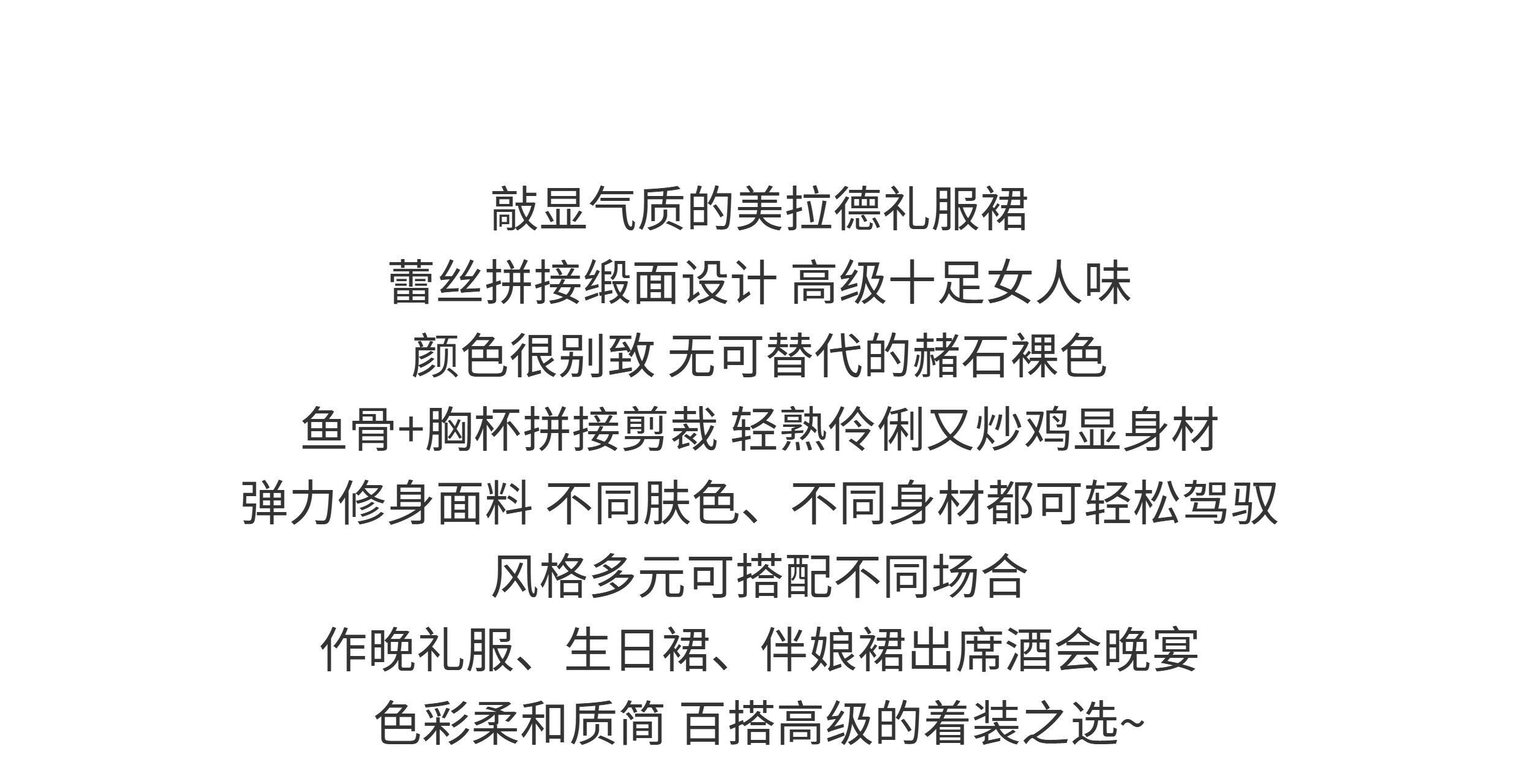 敲显气质的美拉德礼服裙
蕾丝拼接缎面设计 高级十足女人味
颜色很别致 无可替代的赭石裸色
鱼骨+胸杯拼接剪裁 轻熟伶俐又炒鸡显身材
弹力修身面料 不同肤色、不同身材都可轻松驾驭
风格多元可搭配不同场合
作晚礼服、生日裙、伴娘裙出席酒会晚宴
色彩柔和质简 百搭高级的着装之选~